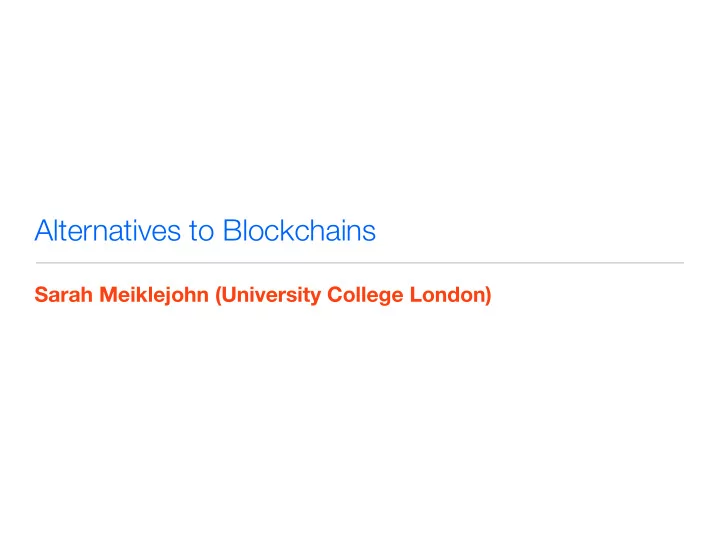 Alternatives to Blockchains

Sarah Meiklejohn (University College London)